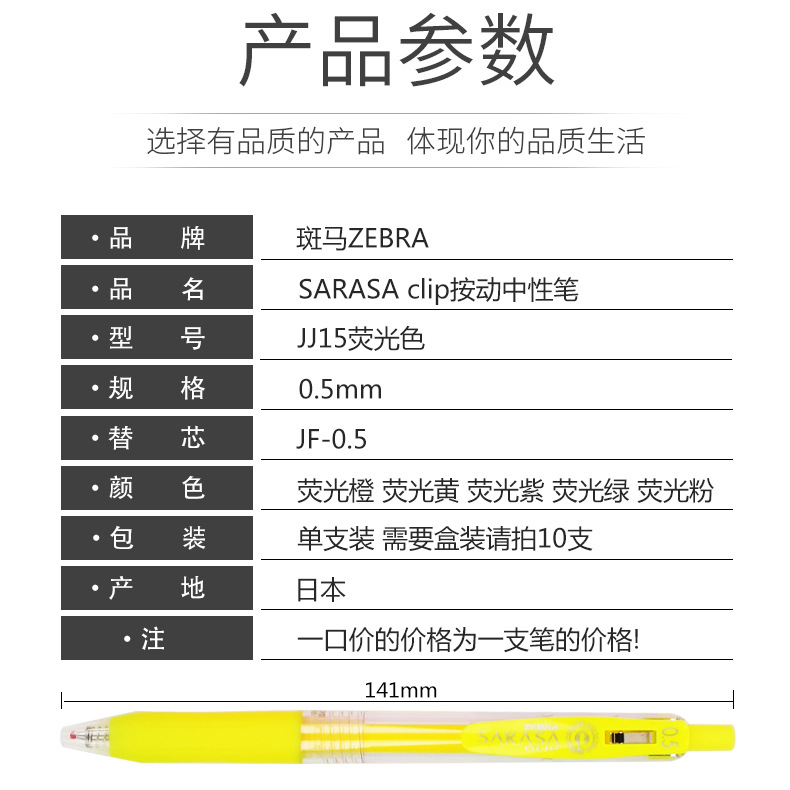 产品参数

选择有品质的产品 体现你的品质生活

• 品 牌
斑马ZEBRA

• 品 名
SARASA clip按动中性笔

• 型 号
JJ15荧光色

• 规 格
0.5mm

• 替 芯
JF-0.5

• 颜 色
荧光橙 荧光黄 荧光紫 荧光绿 荧光粉

• 包 装
单支装 需要盒装请拍10支

• 产 地
日本

• 注
一口价的价格为一支笔的价格!

141mm

SARASA
0.5